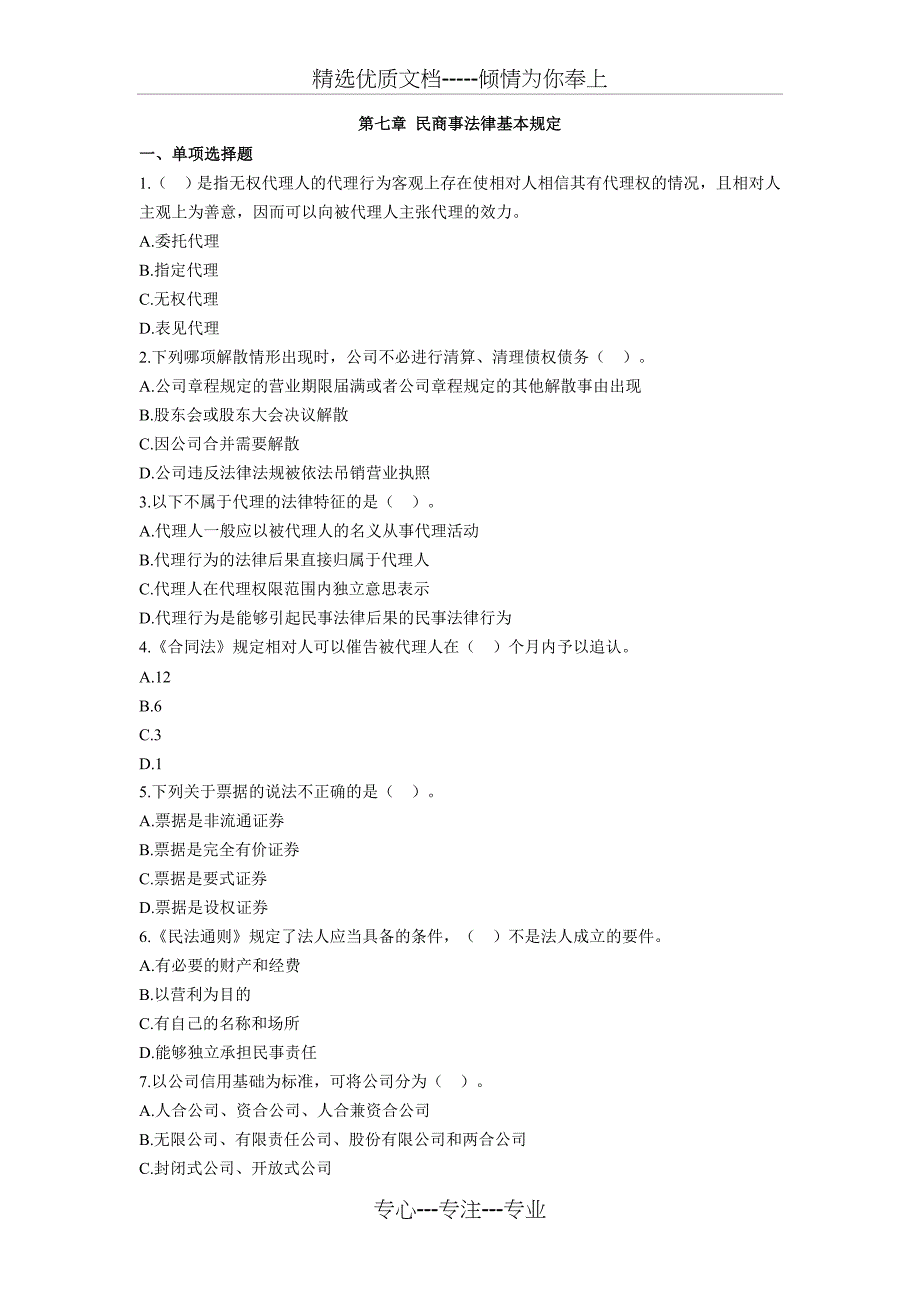 精选优质文档-----倾情为你奉上

第七章 民商事法律基本规定

一、单项选择题

1.（ ）是指无权代理人的代理行为客观上存在使相对人相信其有代理权的情况，且相对人主观上为善意，因而可以向被代理人主张代理的效力。

A.委托代理

B.指定代理

C.无权代理

D.表见代理

2.下列哪项解散情形出现时，公司不必进行清算、清理债权债务（ ）。

A.公司章程规定的营业期限届满或者公司章程规定的其他解散事由出现

B.股东会或股东大会决议解散

C.因公司合并需要解散

D.公司违反法律法规被依法吊销营业执照

3.以下不属于代理的法律特征的是（ ）。

A.代理人一般应以被代理人的名义从事代理活动

B.代理行为的法律后果直接归属于代理人

C.代理人在代理权限范围内独立意思表示

D.代理行为是能够引起民事法律后果的民事法律行为

4.《合同法》规定相对人可以催告被代理人在（ ）个月内予以追认。

A.12

B.6

C.3

D.1

5.下列关于票据的说法不正确的是（ ）。

A.票据是非流通证券

B.票据是完全有价证券

C.票据是要式证券

D.票据是设权证券

6.《民法通则》规定了法人应当具备的条件，（ ）不是法人成立的要件。

A.有必要的财产和经费

B.以营利为目的

C.有自己的名称和场所

D.能够独立承担民事责任

7.以公司信用基础为标准，可将公司分为（ ）。

A.人合公司、资合公司、人合兼资合公司

B.无限公司、有限责任公司、股份有限公司和两合公司

C.封闭式公司、开放式公司

专心---专注---专业